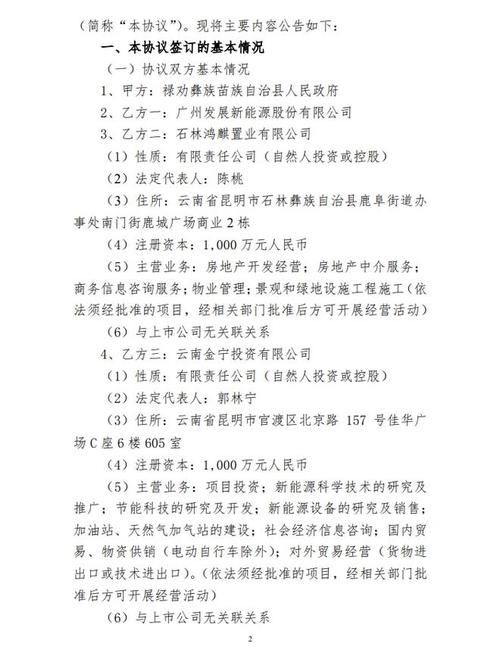 （简称“本协议”）。现将主要内容公告如下：

一、本协议签订的基本情况

（一）协议双方基本情况

1、甲方：禄劝彝族苗族自治县人民政府

2、乙方一：广州发展新能源股份有限公司

3、乙方二：石林鸿麒置业有限公司

（1）性质：有限责任公司（自然人投资或控股）

（2）法定代表人：陈桃

（3）住所：云南省昆明市石林彝族自治县鹿阜街道办事处南门街鹿城广场商业2栋

（4）注册资本：1,000万元人民币

（5）主营业务：房地产开发经营；房地产中介服务；商务信息咨询服务；物业管理；景观和绿地设施工程施工（依法须经批准的项目，经相关部门批准后方可开展经营活动）

（6）与上市公司无关联关系

4、乙方三：云南金宁投资有限公司

（1）性质：有限责任公司（自然人投资或控股）

（2）法定代表人：郭林宁

（3）住所：云南省昆明市官渡区北京路 157 号佳华广场C座6楼605室

（4）注册资本：1,000万元人民币

（5）主营业务：项目投资；新能源科学技术的研究及推广；节能科技的研究及开发；新能源设备的研究及销售；加油站、天然气加气站的建设；社会经济信息咨询；国内贸易、物资供销（电动自行车除外）；对外贸易经营（货物进出口或技术进出口）。（依法须经批准的项目，经相关部门批准后方可开展经营活动）

（6）与上市公司无关联关系

2